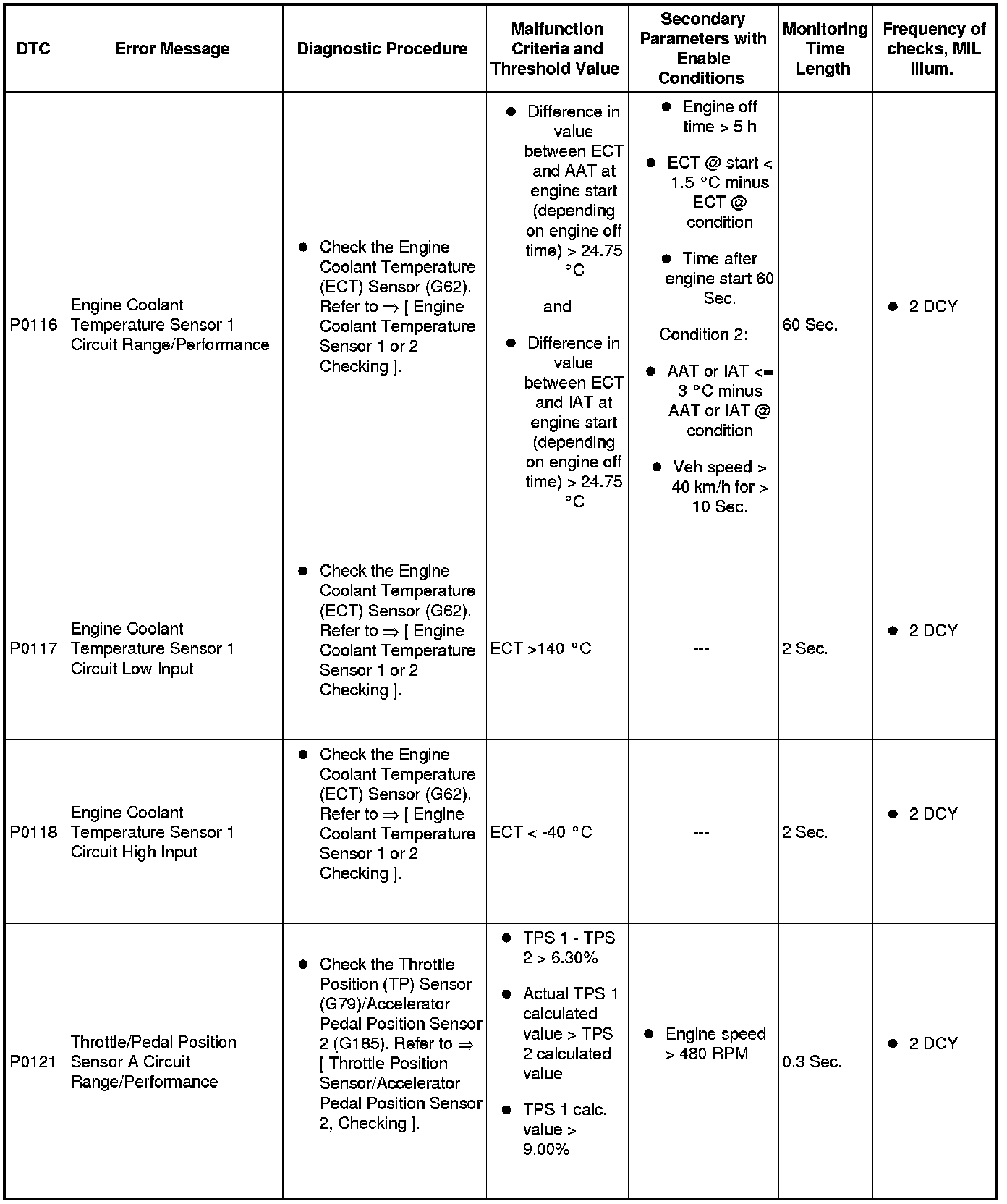 | DTC | Error Message | Diagnostic Procedure | Malfunction Criteria and Threshold Value | Secondary Parameters with Enable Conditions | Monitoring Time Length | Frequency of checks, MIL Illum. |
|---|---|---|---|---|---|---|
| P0116 | Engine Coolant Temperature Sensor 1 Circuit Range/Performance | ● Check the Engine Coolant Temperature (ECT) Sensor (G62). Refer to ⇒ [ Engine Coolant Temperature Sensor 1 or 2 Checking ]. | ● Difference in value between ECT and AAT at engine start (depending on engine off time) > 24.75 °C and ● Difference in value between ECT and IAT at engine start (depending on engine off time) > 24.75 °C | ● Engine off time > 5 h ● ECT @ start < 1.5 °C minus ECT @ condition ● Time after engine start 60 Sec. Condition 2: ● AAT or IAT <= 3 °C minus AAT or IAT @ condition ● Veh speed > 40 km/h for > 10 Sec. | 60 Sec. | ● 2 DCY |
| P0117 | Engine Coolant Temperature Sensor 1 Circuit Low Input | ● Check the Engine Coolant Temperature (ECT) Sensor (G62). Refer to ⇒ [ Engine Coolant Temperature Sensor 1 or 2 Checking ]. | ECT >140 °C | --- | 2 Sec. | ● 2 DCY |
| P0118 | Engine Coolant Temperature Sensor 1 Circuit High Input | ● Check the Engine Coolant Temperature (ECT) Sensor (G62). Refer to ⇒ [ Engine Coolant Temperature Sensor 1 or 2 Checking ]. | ECT < -40 °C | --- | 2 Sec. | ● 2 DCY |
| P0121 | Throttle/Pedal Position Sensor A Circuit Range/Performance | ● Check the Throttle Position (TP) Sensor (G79)/Accelerator Pedal Position Sensor 2 (G185). Refer to ⇒ [ Throttle Position Sensor/Accelerator Pedal Position Sensor 2, Checking ]. | ● TPS 1 - TPS 2 > 6.30% ● Actual TPS 1 calculated value > TPS 2 calculated value ● TPS 1 calc. value > 9.00% | ● Engine speed > 480 RPM | 0.3 Sec. | ● 2 DCY |